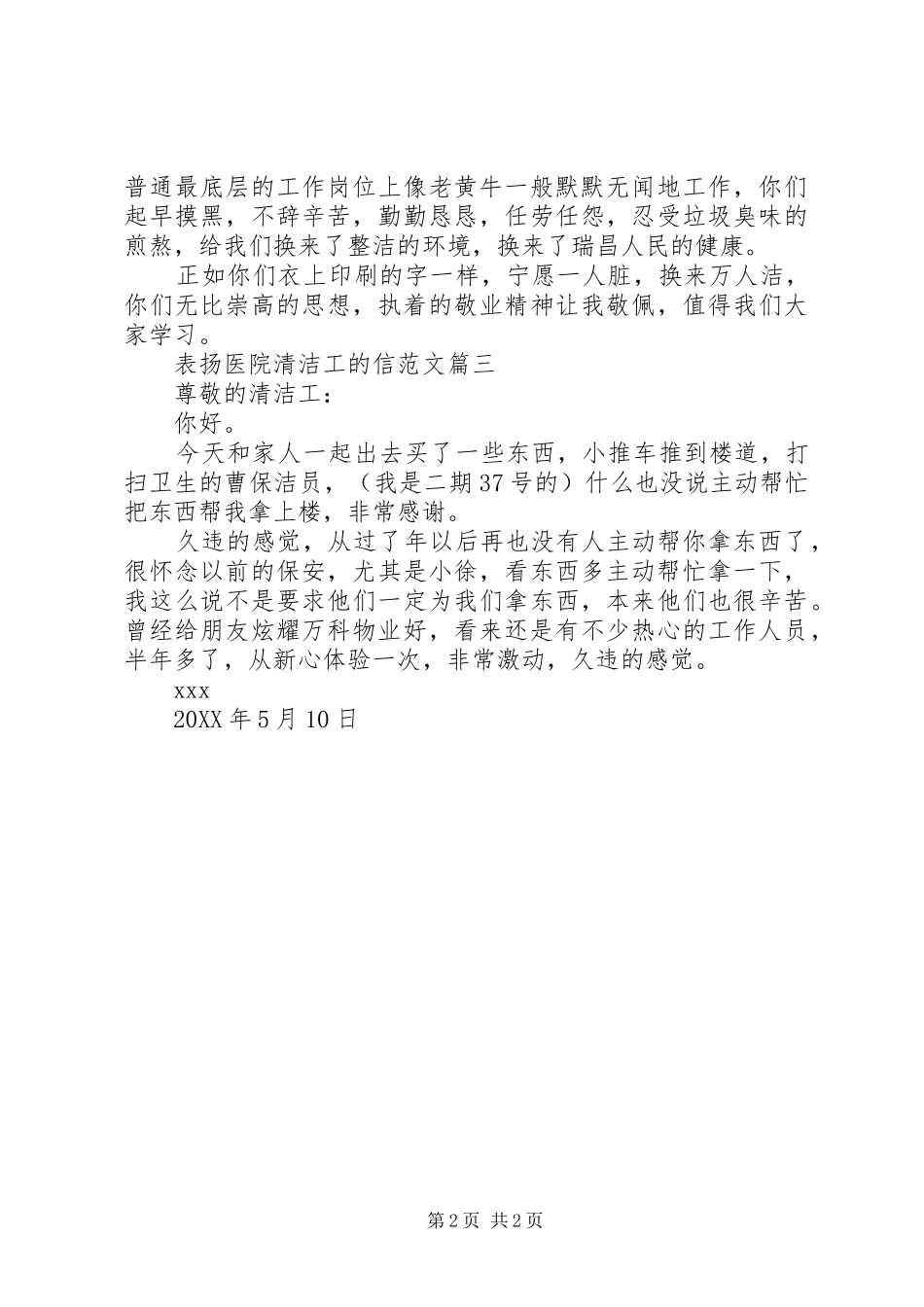 普通最底层的工作岗位上像老黄牛一般默默无闻地工作，你们起早摸黑，不辞辛苦，勤勤恳恳，任劳任怨，忍受垃圾臭味的煎熬，给我们换来了整洁的环境，换来了瑞昌人民的健康。

正如你们衣上印刷的字一样，宁愿一人脏，换来万人洁，你们无比崇高的思想，执着的敬业精神让我敬佩，值得我们大家学习。

表扬医院清洁工的信范文篇三

尊敬的清洁工：

你好。

今天和家人一起出去买了一些东西，小推车推到楼道，打扫卫生的曹保洁员，（我是二期37号的）什么也没说主动帮忙把东西帮我拿上楼，非常感谢。

久违的感觉，从过了年以后再也没有人主动帮你拿东西了，很怀念以前的保安，尤其是小徐，看东西多主动帮忙拿一下，我这么说不是要求他们一定为我们拿东西，本来他们也很辛苦。曾经给朋友炫耀万科物业好，看来还是有不少热心的工作人员，半年多了，从新心体验一次，非常激动，久违的感觉。

xxx

20XX年5月10日

第2页 共2页